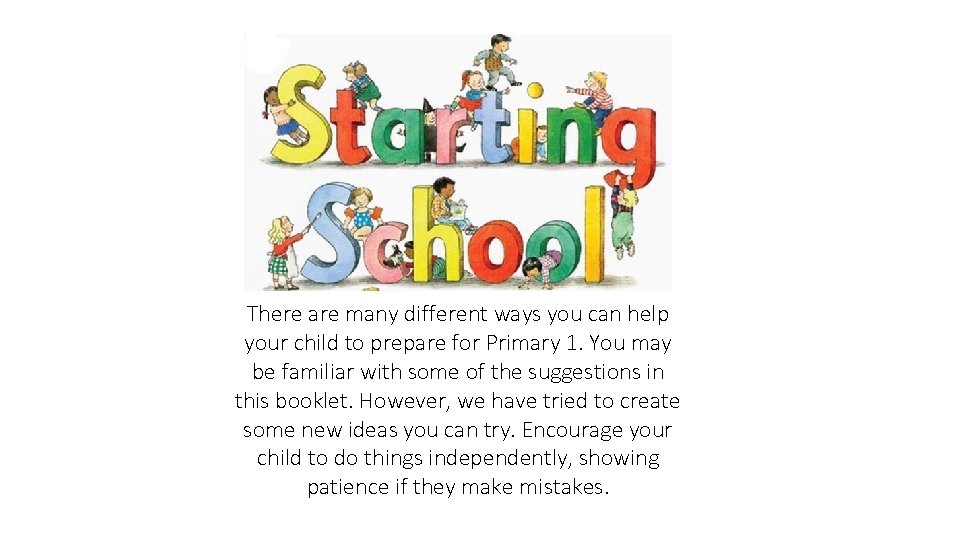 Starting School

There are many different ways you can help your child to prepare for Primary 1. You may be familiar with some of the suggestions in this booklet. However, we have tried to create some new ideas you can try. Encourage your child to do things independently, showing patience if they make mistakes.